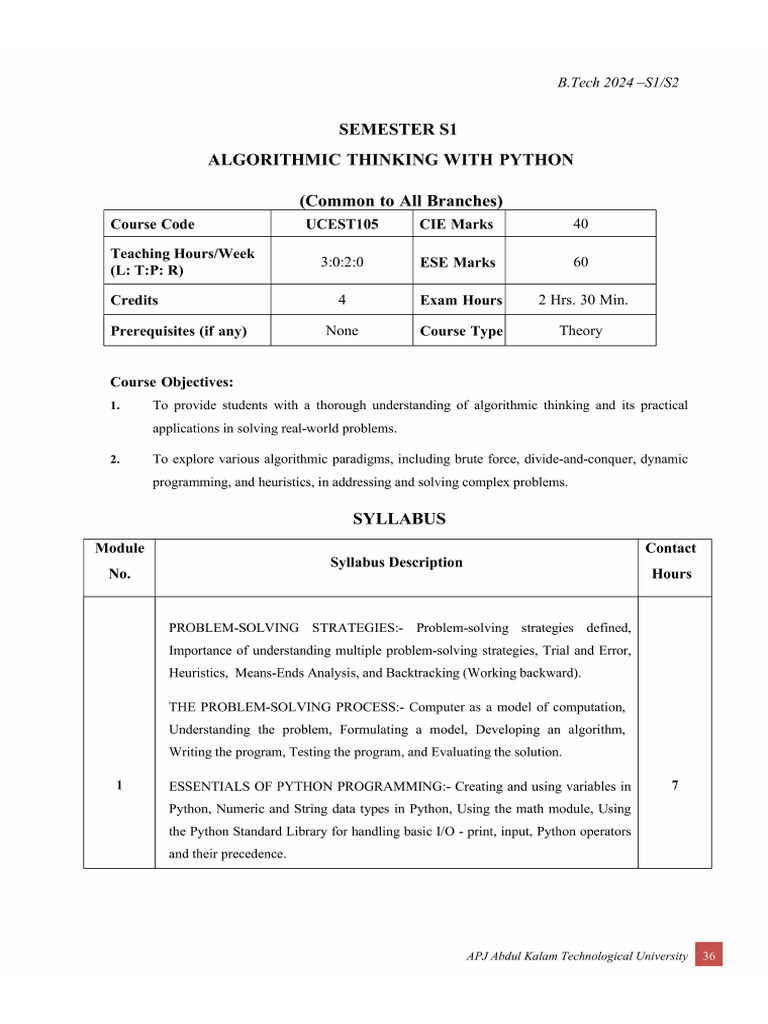 B.Tech 2024 –S1/S2

SEMESTER S1

ALGORITHMIC THINKING WITH PYTHON

(Common to All Branches)

| Course Code | UCEST105 | CIE Marks | 40 |
|---|---|---|---|
| Teaching Hours/Week (L: T:P: R) | 3:0:2:0 | ESE Marks | 60 |
| Credits | 4 | Exam Hours | 2 Hrs. 30 Min. |
| Prerequisites (if any) | None | Course Type | Theory |

Course Objectives:

1. To provide students with a thorough understanding of algorithmic thinking and its practical applications in solving real-world problems.

2. To explore various algorithmic paradigms, including brute force, divide-and-conquer, dynamic programming, and heuristics, in addressing and solving complex problems.

SYLLABUS

| Module No. | Syllabus Description | Contact Hours |
|---|---|---|
| 1 | PROBLEM-SOLVING STRATEGIES:- Problem-solving strategies defined, Importance of understanding multiple problem-solving strategies, Trial and Error, Heuristics, Means-Ends Analysis, and Backtracking (Working backward). THE PROBLEM-SOLVING PROCESS:- Computer as a model of computation, Understanding the problem, Formulating a model, Developing an algorithm, Writing the program, Testing the program, and Evaluating the solution. ESSENTIALS OF PYTHON PROGRAMMING:- Creating and using variables in Python, Numeric and String data types in Python, Using the math module, Using the Python Standard Library for handling basic I/O - print, input, Python operators and their precedence. | 7 |

APJ Abdul Kalam Technological University 36